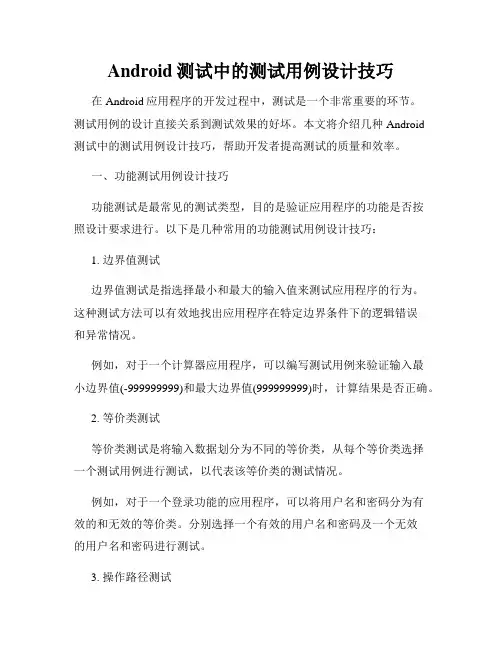 Android 测试中的测试用例设计技巧

在 Android 应用程序的开发过程中，测试是一个非常重要的环节。测试用例的设计直接关系到测试效果的好坏。本文将介绍几种 Android 测试中的测试用例设计技巧，帮助开发者提高测试的质量和效率。

一、功能测试用例设计技巧

功能测试是最常见的测试类型，目的是验证应用程序的功能是否按照设计要求进行。以下是几种常用的功能测试用例设计技巧：

1. 边界值测试

边界值测试是指选择最小和最大的输入值来测试应用程序的行为。这种测试方法可以有效地找出应用程序在特定边界条件下的逻辑错误和异常情况。

例如，对于一个计算器应用程序，可以编写测试用例来验证输入最小边界值(-999999999)和最大边界值(999999999)时，计算结果是否正确。

2. 等价类测试

等价类测试是将输入数据划分为不同的等价类，从每个等价类选择一个测试用例进行测试，以代表该等价类的测试情况。

例如，对于一个登录功能的应用程序，可以将用户名和密码分为有效的和无效的等价类。分别选择一个有效的用户名和密码及一个无效的用户名和密码进行测试。

3. 操作路径测试